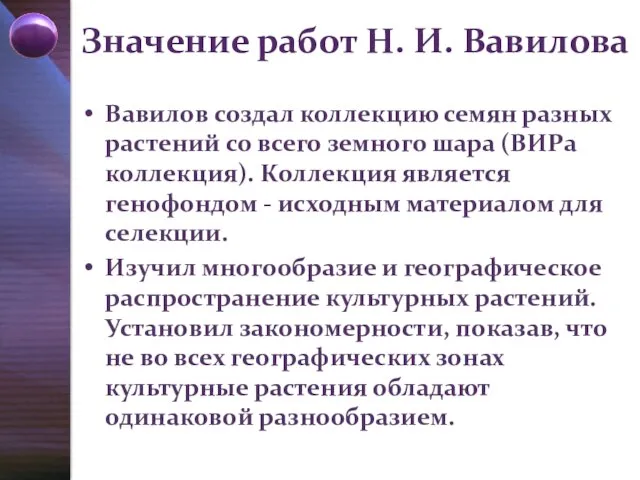 Значение работ Н. И. Вавилова

• Вавилов создал коллекцию семян разных растений со всего земного шара (ВИРа коллекция). Коллекция является генофондом - исходным материалом для селекции.

• Изучил многообразие и географическое распространение культурных растений. Установил закономерности, показав, что не во всех географических зонах культурные растения обладают одинаковой разнообразием.